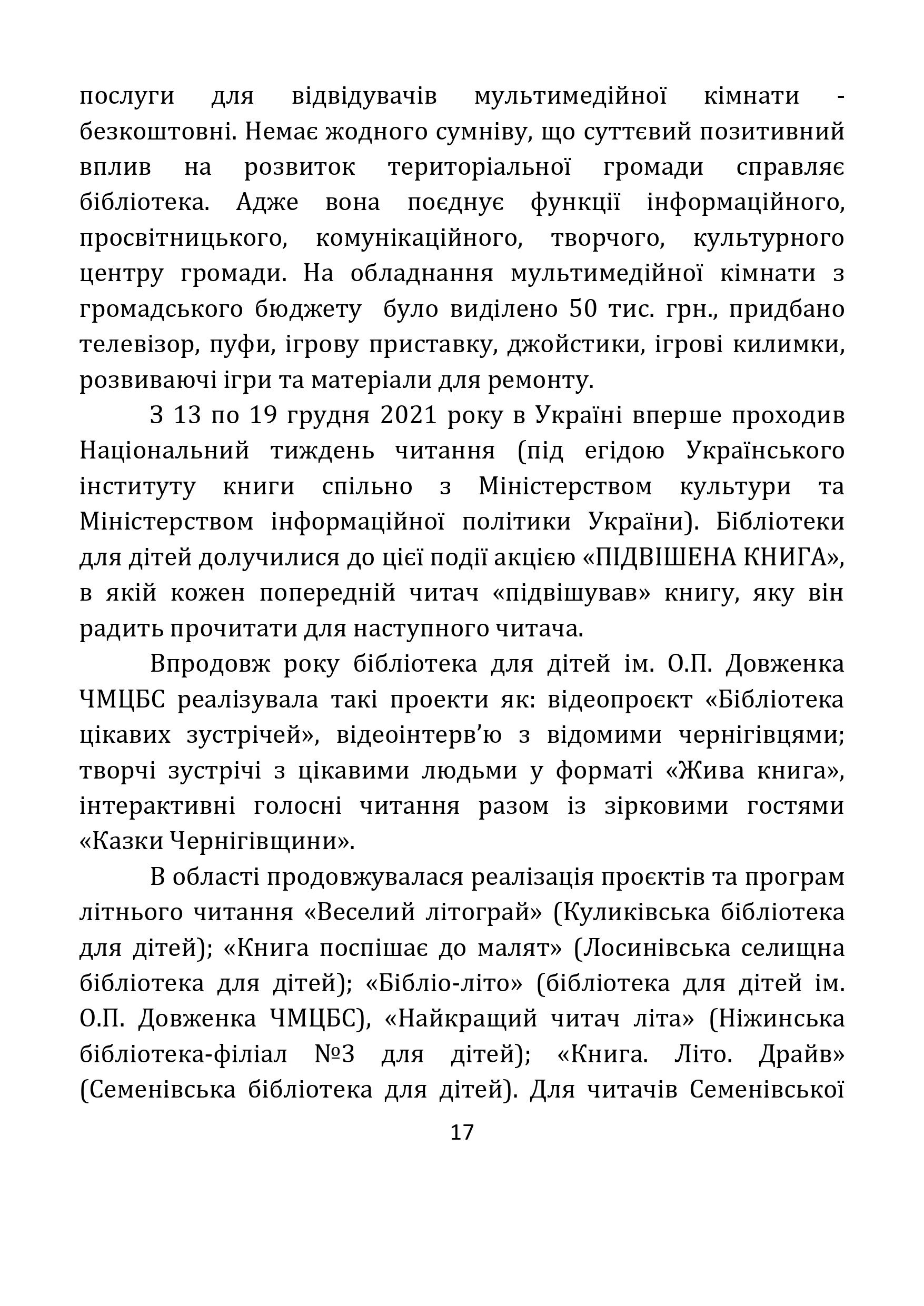 послуги для відвідувачів мультимедійної кімнати - безкоштовні. Немає жодного сумніву, що суттєвий позитивний вплив на розвиток територіальної громади справляє бібліотека. Адже вона поєднує функції інформаційного, просвітницького, комунікаційного, творчого, культурного центру громади. На обладнання мультимедійної кімнати з громадського бюджету було виділено 50 тис. грн., придбано телевізор, пуфи, ігрову приставку, джойстики, ігрові килимки, розвиваючі ігри та матеріали для ремонту.

З 13 по 19 грудня 2021 року в Україні вперше проходив Національний тиждень читання (під егідою Українського інституту книги спільно з Міністерством культури та Міністерством інформаційної політики України). Бібліотеки для дітей долучилися до цієї події акцією «ПІДВІШЕНА КНИГА», в якій кожен попередній читач «підвішував» книгу, яку він радить прочитати для наступного читача.

Впродовж року бібліотека для дітей ім. О.П. Довженка ЧМЦБС реалізувала такі проекти як: відеопроєкт «Бібліотека цікавих зустрічей», відеоінтерв’ю з відомими чернігівцями; творчі зустрічі з цікавими людьми у форматі «Жива книга», інтерактивні голосні читання разом із зірковими гостями «Казки Чернігівщини».

В області продовжувалася реалізація проєктів та програм літнього читання «Веселий літограй» (Куликівська бібліотека для дітей); «Книга поспішає до малят» (Лосинівська селищна бібліотека для дітей); «Бібліо-літо» (бібліотека для дітей ім. О.П. Довженка ЧМЦБС), «Найкращий читач літа» (Ніжинська бібліотека-філіал №3 для дітей); «Книга. Літо. Драйв» (Семенівська бібліотека для дітей). Для читачів Семенівської

17